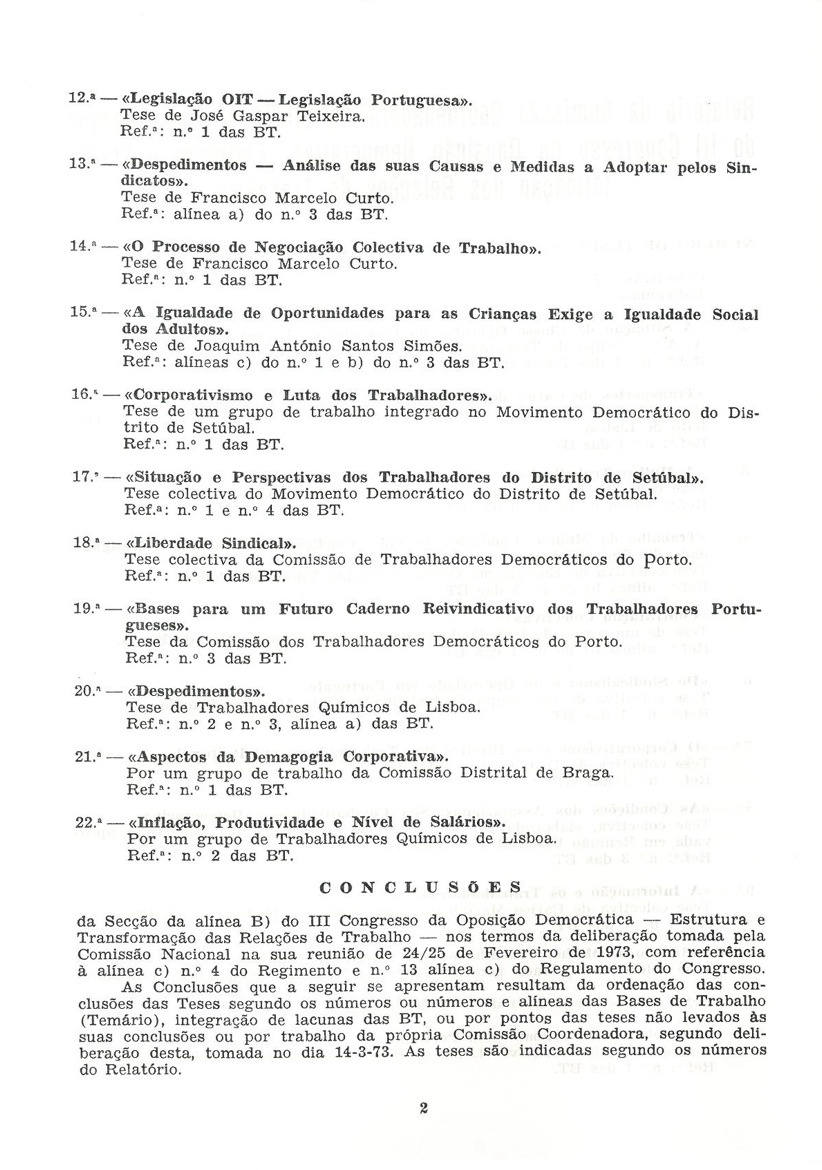 12.ª — «Legislação OIT — Legislação Portuguesa».
Tese de José Gaspar Teixeira.
Ref.ª: n.º 1 das BT.

13.ª — «Despedimentos — Análise das suas Causas e Medidas a Adoptar pelos Sindicatos».
Tese de Francisco Marcelo Curto.
Ref.ª: alínea a) do n.º 3 das BT.

14.ª — «O Processo de Negociação Colectiva de Trabalho».
Tese de Francisco Marcelo Curto.
Ref.ª: n.º 1 das BT.

15.ª — «A Igualdade de Oportunidades para as Crianças Exige a Igualdade Social dos Adultos».
Tese de Joaquim António Santos Simões.
Ref.ª: alíneas c) do n.º 1 e b) do n.º 3 das BT.

16.ª — «Corporativismo e Luta dos Trabalhadores».
Tese de um grupo de trabalho integrado no Movimento Democrático do Distrito de Setúbal.
Ref.ª: n.º 1 das BT.

17.ª — «Situação e Perspectivas dos Trabalhadores do Distrito de Setúbal».
Tese colectiva do Movimento Democrático do Distrito de Setúbal.
Ref.ª: n.º 1 e n.º 4 das BT.

18.ª — «Liberdade Sindical».
Tese colectiva da Comissão de Trabalhadores Democráticos do Porto.
Ref.ª: n.º 1 das BT.

19.ª — «Bases para um Futuro Caderno Reivindicativo dos Trabalhadores Portugueses».
Tese da Comissão dos Trabalhadores Democráticos do Porto.
Ref.ª: n.º 3 das BT.

20.ª — «Despedimentos».
Tese de Trabalhadores Químicos de Lisboa.
Ref.ª: n.º 2 e n.º 3, alínea a) das BT.

21.ª — «Aspectos da Demagogia Corporativa».
Por um grupo de trabalho da Comissão Distrital de Braga.
Ref.ª: n.º 1 das BT.

22.ª — «Inflação, Produtividade e Nível de Salários».
Por um grupo de Trabalhadores Químicos de Lisboa.
Ref.ª: n.º 2 das BT.

CONCLUSÕES

da Secção da alínea B) do III Congresso da Oposição Democrática — Estrutura e Transformação das Relações de Trabalho — nos termos da deliberação tomada pela Comissão Nacional na sua reunião de 24/25 de Fevereiro de 1973, com referência à alínea c) n.º 4 do Regimento e n.º 13 alínea c) do Regulamento do Congresso.

As Conclusões que a seguir se apresentam resultam da ordenação das conclusões das Teses segundo os números ou números e alíneas das Bases de Trabalho (Temário), integração de lacunas das BT, ou por pontos das teses não levados às suas conclusões ou por trabalho da própria Comissão Coordenadora, segundo deliberação desta, tomada no dia 14-3-73. As teses são indicadas segundo os números do Relatório.

2